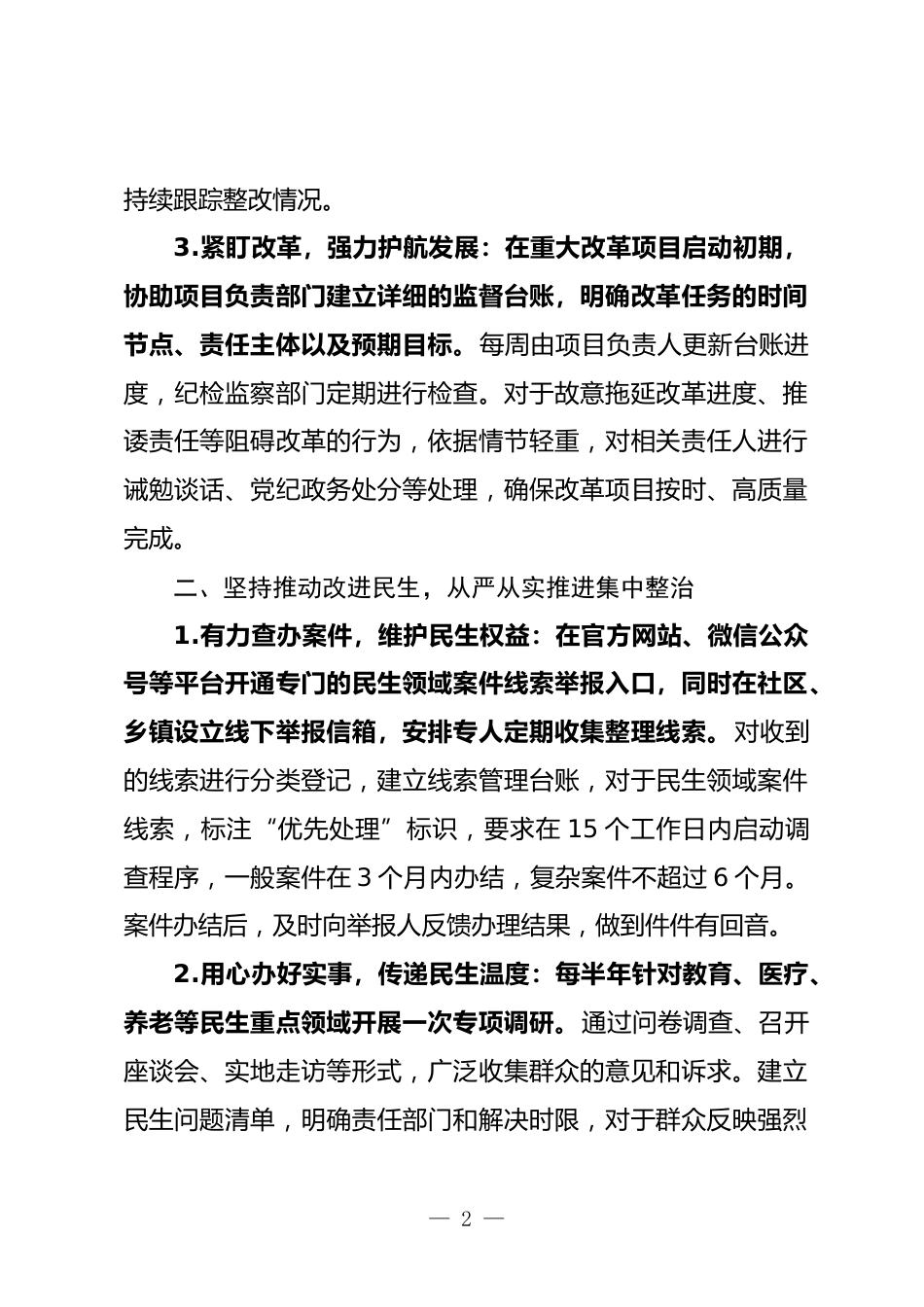 持续跟踪整改情况。

3.紧盯改革，强力护航发展：在重大改革项目启动初期，协助项目负责部门建立详细的监督台账，明确改革任务的时间节点、责任主体以及预期目标。每周由项目负责人更新台账进度，纪检监察部门定期进行检查。对于故意拖延改革进度、推诿责任等阻碍改革的行为，依据情节轻重，对相关责任人进行诫勉谈话、党纪政务处分等处理，确保改革项目按时、高质量完成。

二、坚持推动改进民生，从严从实推进集中整治

1.有力查办案件，维护民生权益：在官方网站、微信公众号等平台开通专门的民生领域案件线索举报入口，同时在社区、乡镇设立线下举报信箱，安排专人定期收集整理线索。对收到的线索进行分类登记，建立线索管理台账，对于民生领域案件线索，标注“优先处理”标识，要求在 15 个工作日内启动调查程序，一般案件在 3 个月内办结，复杂案件不超过 6 个月。案件办结后，及时向举报人反馈办理结果，做到件件有回音。

2.用心办好实事，传递民生温度：每半年针对教育、医疗、养老等民生重点领域开展一次专项调研。通过问卷调查、召开座谈会、实地走访等形式，广泛收集群众的意见和诉求。建立民生问题清单，明确责任部门和解决时限，对于群众反映强烈

— 2 —